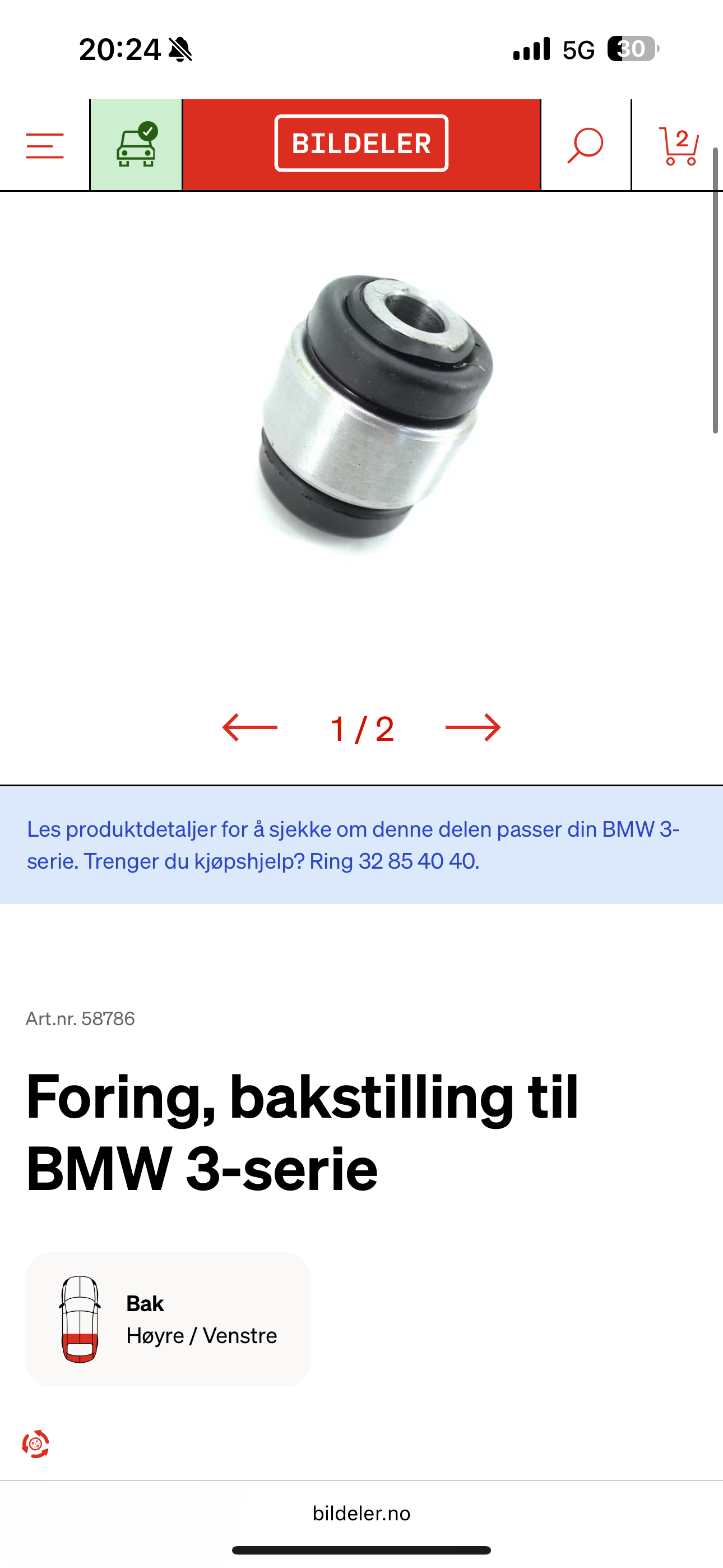 20:24

5G 30

BILDELER

2

1 / 2

Les produktdetaljer for å sjekke om denne delen passer din BMW 3-serie. Trenger du kjøpshjelp? Ring 32 85 40 40.

Art.nr. 58786

Foring, bakstilling til BMW 3-serie

Bak
Høyre / Venstre

bildeler.no